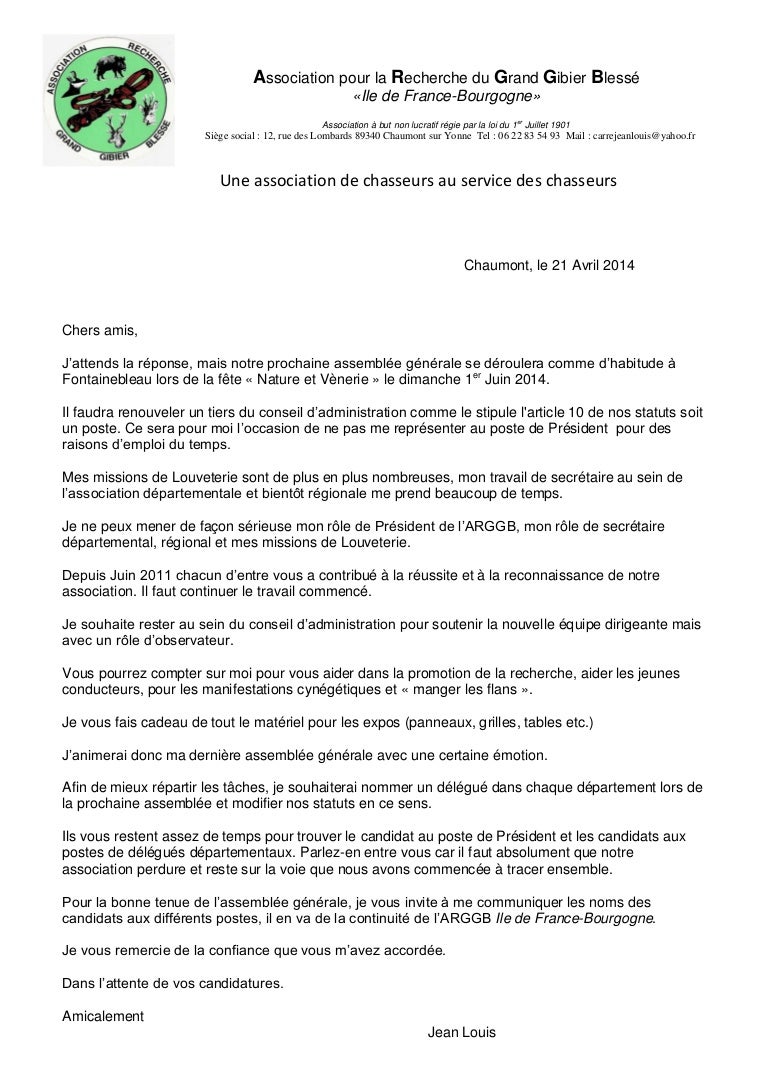 ASSOCIATION RECHERCHE GRAND GIBIER BLESSE

Association pour la Recherche du Grand Gibier Blessé
«Ile de France-Bourgogne»

Association à but non lucratif régie par la loi du 1$^{er}$ Juillet 1901
Siège social : 12, rue des Lombards 89340 Chaumont sur Yonne Tel : 06 22 83 54 93 Mail : carrejeanlouis@yahoo.fr

Une association de chasseurs au service des chasseurs

Chaumont, le 21 Avril 2014

Chers amis,

J'attends la réponse, mais notre prochaine assemblée générale se déroulera comme d'habitude à Fontainebleau lors de la fête « Nature et Vènerie » le dimanche 1$^{er}$ Juin 2014.

Il faudra renouveler un tiers du conseil d'administration comme le stipule l'article 10 de nos statuts soit un poste. Ce sera pour moi l'occasion de ne pas me représenter au poste de Président pour des raisons d'emploi du temps.

Mes missions de Louveterie sont de plus en plus nombreuses, mon travail de secrétaire au sein de l'association départementale et bientôt régionale me prend beaucoup de temps.

Je ne peux mener de façon sérieuse mon rôle de Président de l'ARGGB, mon rôle de secrétaire départemental, régional et mes missions de Louveterie.

Depuis Juin 2011 chacun d'entre vous a contribué à la réussite et à la reconnaissance de notre association. Il faut continuer le travail commencé.

Je souhaite rester au sein du conseil d'administration pour soutenir la nouvelle équipe dirigeante mais avec un rôle d'observateur.

Vous pourrez compter sur moi pour vous aider dans la promotion de la recherche, aider les jeunes conducteurs, pour les manifestations cynégétiques et « manger les flans ».

Je vous fais cadeau de tout le matériel pour les expos (panneaux, grilles, tables etc.)

J'animerai donc ma dernière assemblée générale avec une certaine émotion.

Afin de mieux répartir les tâches, je souhaiterai nommer un délégué dans chaque département lors de la prochaine assemblée et modifier nos statuts en ce sens.

Ils vous restent assez de temps pour trouver le candidat au poste de Président et les candidats aux postes de délégués départementaux. Parlez-en entre vous car il faut absolument que notre association perdure et reste sur la voie que nous avons commencée à tracer ensemble.

Pour la bonne tenue de l'assemblée générale, je vous invite à me communiquer les noms des candidats aux différents postes, il en va de la continuité de l'ARGGB Ile de France-Bourgogne.

Je vous remercie de la confiance que vous m'avez accordée.

Dans l'attente de vos candidatures.

Amicalement
Jean Louis